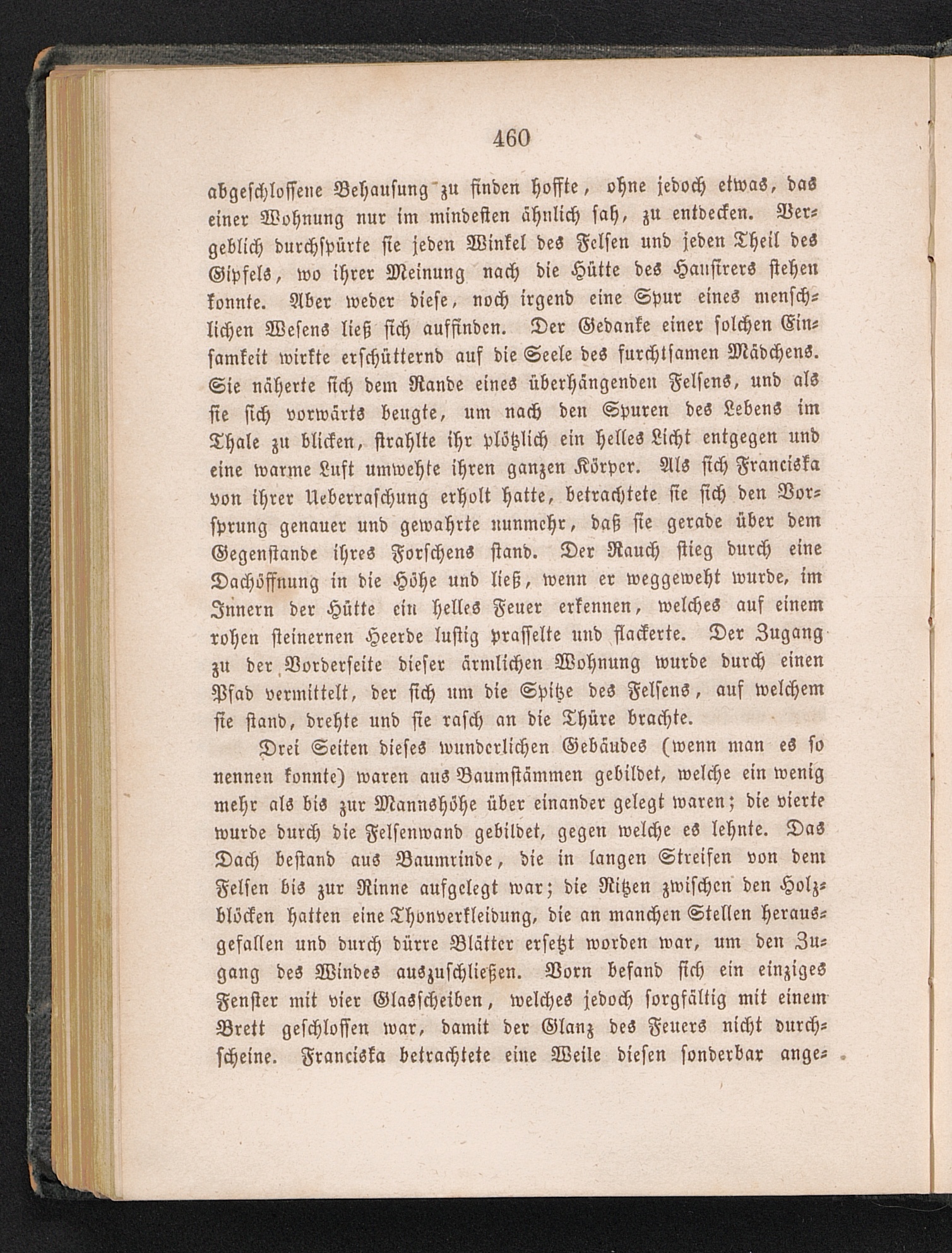 460

abgeschlossene Behausung zu finden hoffte, ohne jedoch etwas, das einer Wohnung nur im mindesten ähnlich sah, zu entdecken. Vergeblich durchspürte sie jeden Winkel des Felsen und jeden Theil des Gipfels, wo ihrer Meinung nach die Hütte des Hausirers stehen konnte. Aber weder diese, noch irgend eine Spur eines menschlichen Wesens ließ sich auffinden. Der Gedanke einer solchen Einsamkeit wirkte erschütternd auf die Seele des furchtsamen Mädchens. Sie näherte sich dem Rande eines überhängenden Felsens, und als sie sich vorwärts beugte, um nach den Spuren des Lebens im Thale zu blicken, strahlte ihr plötzlich ein helles Licht entgegen und eine warme Luft umwehte ihren ganzen Körper. Als sich Franciska von ihrer Ueberraschung erholt hatte, betrachtete sie sich den Vorsprung genauer und gewahrte nunmehr, daß sie gerade über dem Gegenstande ihres Forschens stand. Der Rauch stieg durch eine Dachöffnung in die Höhe und ließ, wenn er weggeweht wurde, im Innern der Hütte ein helles Feuer erkennen, welches auf einem rohen steinernen Heerde lustig prasselte und flackerte. Der Zugang zu der Vorderseite dieser ärmlichen Wohnung wurde durch einen Pfad vermittelt, der sich um die Spitze des Felsens, auf welchem sie stand, drehte und sie rasch an die Thüre brachte.

Drei Seiten dieses wunderlichen Gebäudes (wenn man es so nennen konnte) waren aus Baumstämmen gebildet, welche ein wenig mehr als bis zur Mannshöhe über einander gelegt waren; die vierte wurde durch die Felsenwand gebildet, gegen welche es lehnte. Das Dach bestand aus Baumrinde, die in langen Streifen von dem Felsen bis zur Rinne aufgelegt war; die Ritzen zwischen den Holzblöcken hatten eine Thonverkleidung, die an manchen Stellen herausgefallen und durch dürre Blätter ersetzt worden war, um den Zugang des Windes auszuschließen. Vorn befand sich ein einziges Fenster mit vier Glasscheiben, welches jedoch sorgfältig mit einem Brett geschlossen war, damit der Glanz des Feuers nicht durchscheine. Franciska betrachtete eine Weile diesen sonderbar ange-